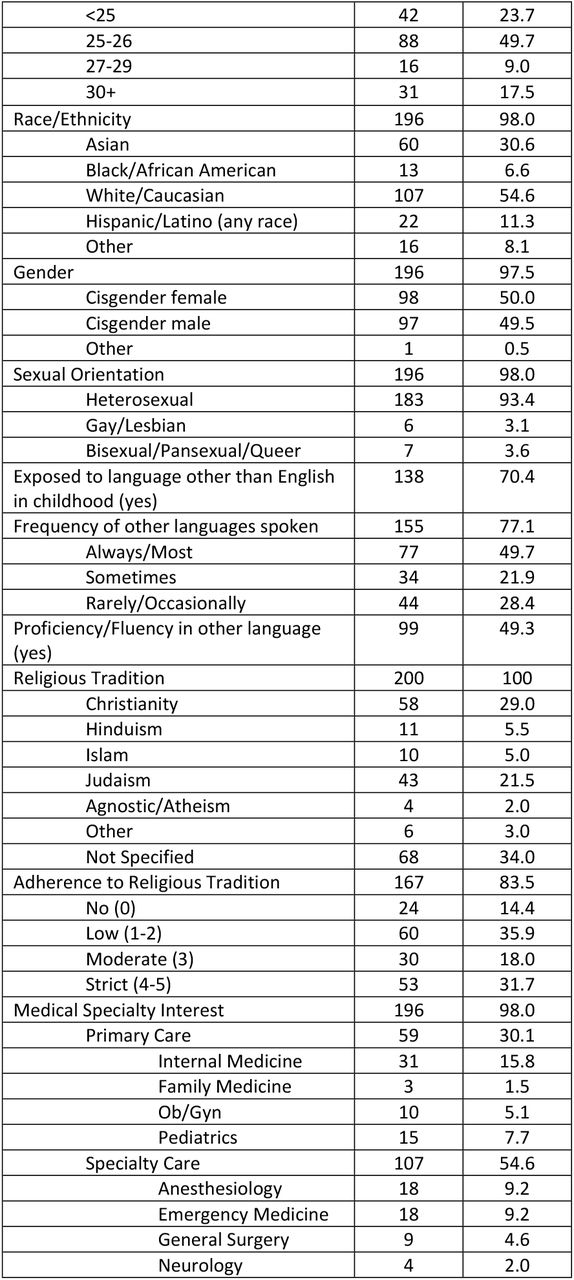 | | | |
|---|---|---|
| <25 | 42 | 23.7 |
| 25-26 | 88 | 49.7 |
| 27-29 | 16 | 9.0 |
| 30+ | 31 | 17.5 |
| Race/Ethnicity | 196 | 98.0 |
| Asian | 60 | 30.6 |
| Black/African American | 13 | 6.6 |
| White/Caucasian | 107 | 54.6 |
| Hispanic/Latino (any race) | 22 | 11.3 |
| Other | 16 | 8.1 |
| Gender | 196 | 97.5 |
| Cisgender female | 98 | 50.0 |
| Cisgender male | 97 | 49.5 |
| Other | 1 | 0.5 |
| Sexual Orientation | 196 | 98.0 |
| Heterosexual | 183 | 93.4 |
| Gay/Lesbian | 6 | 3.1 |
| Bisexual/Pansexual/Queer | 7 | 3.6 |
| Exposed to language other than English in childhood (yes) | 138 | 70.4 |
| Frequency of other languages spoken | 155 | 77.1 |
| Always/Most | 77 | 49.7 |
| Sometimes | 34 | 21.9 |
| Rarely/Occasionally | 44 | 28.4 |
| Proficiency/Fluency in other language (yes) | 99 | 49.3 |
| Religious Tradition | 200 | 100 |
| Christianity | 58 | 29.0 |
| Hinduism | 11 | 5.5 |
| Islam | 10 | 5.0 |
| Judaism | 43 | 21.5 |
| Agnostic/Atheism | 4 | 2.0 |
| Other | 6 | 3.0 |
| Not Specified | 68 | 34.0 |
| Adherence to Religious Tradition | 167 | 83.5 |
| No (0) | 24 | 14.4 |
| Low (1-2) | 60 | 35.9 |
| Moderate (3) | 30 | 18.0 |
| Strict (4-5) | 53 | 31.7 |
| Medical Specialty Interest | 196 | 98.0 |
| Primary Care | 59 | 30.1 |
| Internal Medicine | 31 | 15.8 |
| Family Medicine | 3 | 1.5 |
| Ob/Gyn | 10 | 5.1 |
| Pediatrics | 15 | 7.7 |
| Specialty Care | 107 | 54.6 |
| Anesthesiology | 18 | 9.2 |
| Emergency Medicine | 18 | 9.2 |
| General Surgery | 9 | 4.6 |
| Neurology | 4 | 2.0 |